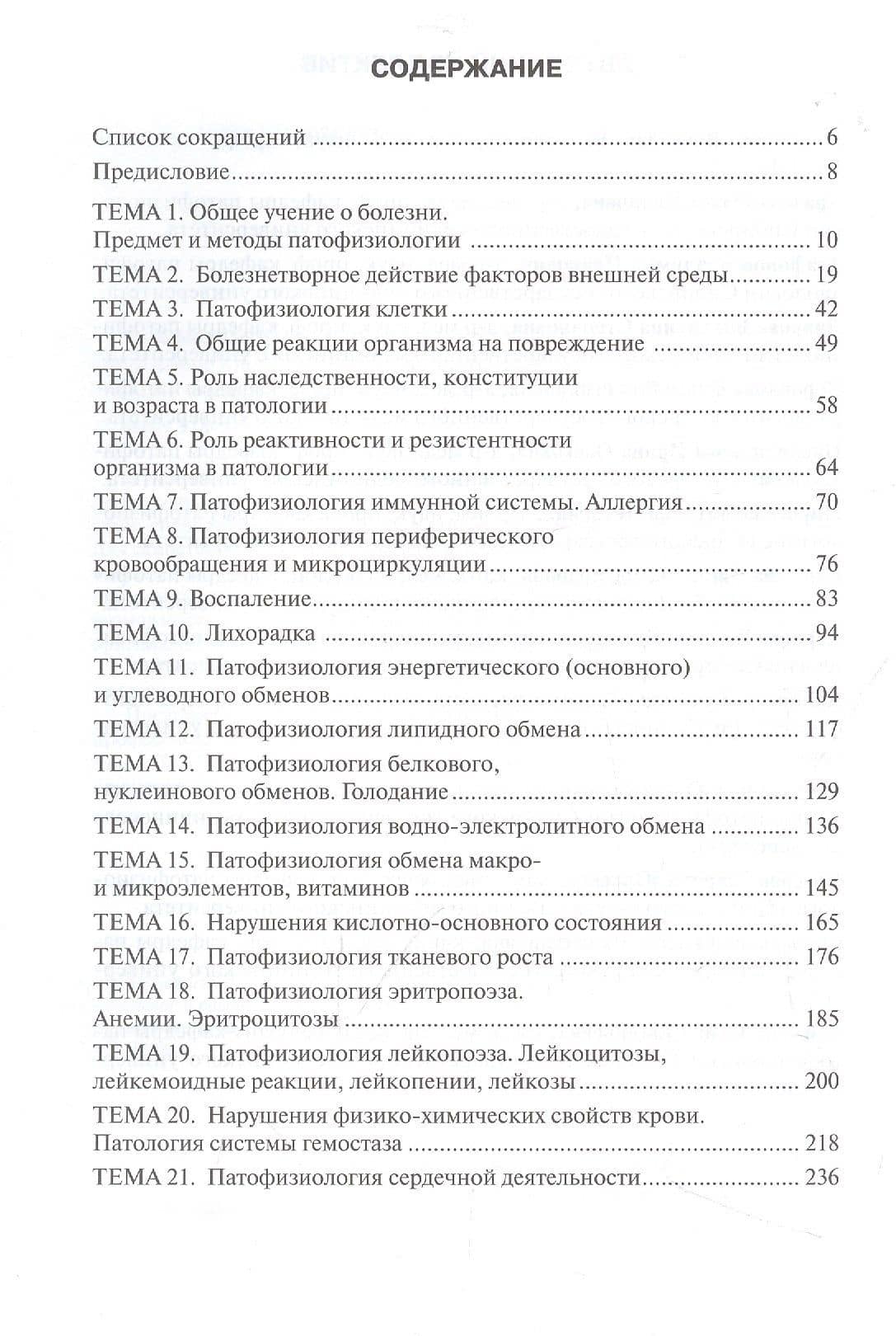 СОДЕРЖАНИЕ

Список сокращений 6

Предисловие 8

ТЕМА 1. Общее учение о болезни.
Предмет и методы патофизиологии 10
ТЕМА 2. Болезнетворное действие факторов внешней среды 19
ТЕМА 3. Патофизиология клетки 42
ТЕМА 4. Общие реакции организма на повреждение 49
ТЕМА 5. Роль наследственности, конституции
и возраста в патологии 58
ТЕМА 6. Роль реактивности и резистентности
организма в патологии 64
ТЕМА 7. Патофизиология иммунной системы. Аллергия 70
ТЕМА 8. Патофизиология периферического
кровообращения и микроциркуляции 76
ТЕМА 9. Воспаление 83
ТЕМА 10. Лихорадка 94
ТЕМА 11. Патофизиология энергетического (основного)
и углеводного обменов 104
ТЕМА 12. Патофизиология липидного обмена 117
ТЕМА 13. Патофизиология белкового,
нуклеинового обменов. Голодание 129
ТЕМА 14. Патофизиология водно-электролитного обмена 136
ТЕМА 15. Патофизиология обмена макро-
и микроэлементов, витаминов 145
ТЕМА 16. Нарушения кислотно-основного состояния 165
ТЕМА 17. Патофизиология тканевого роста 176
ТЕМА 18. Патофизиология эритропоэза.
Анемии. Эритроцитозы 185
ТЕМА 19. Патофизиология лейкопоэза. Лейкоцитозы,
лейкемоидные реакции, лейкопении, лейкозы 200
ТЕМА 20. Нарушения физико-химических свойств крови.
Патология системы гемостаза 218
ТЕМА 21. Патофизиология сердечной деятельности 236